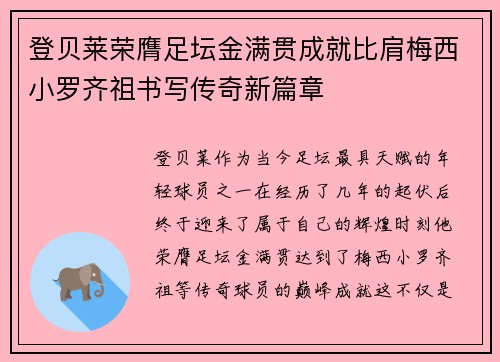 登贝莱荣膺足坛金满贯成就比肩梅西小罗齐祖书写传奇新篇章

登贝莱作为当今足坛最具天赋的年轻球员之一在经历了几年的起伏后终于迎来了属于自己的辉煌时刻他荣膺足坛金满贯达到了梅西小罗齐祖等传奇球员的巅峰成就这不仅是